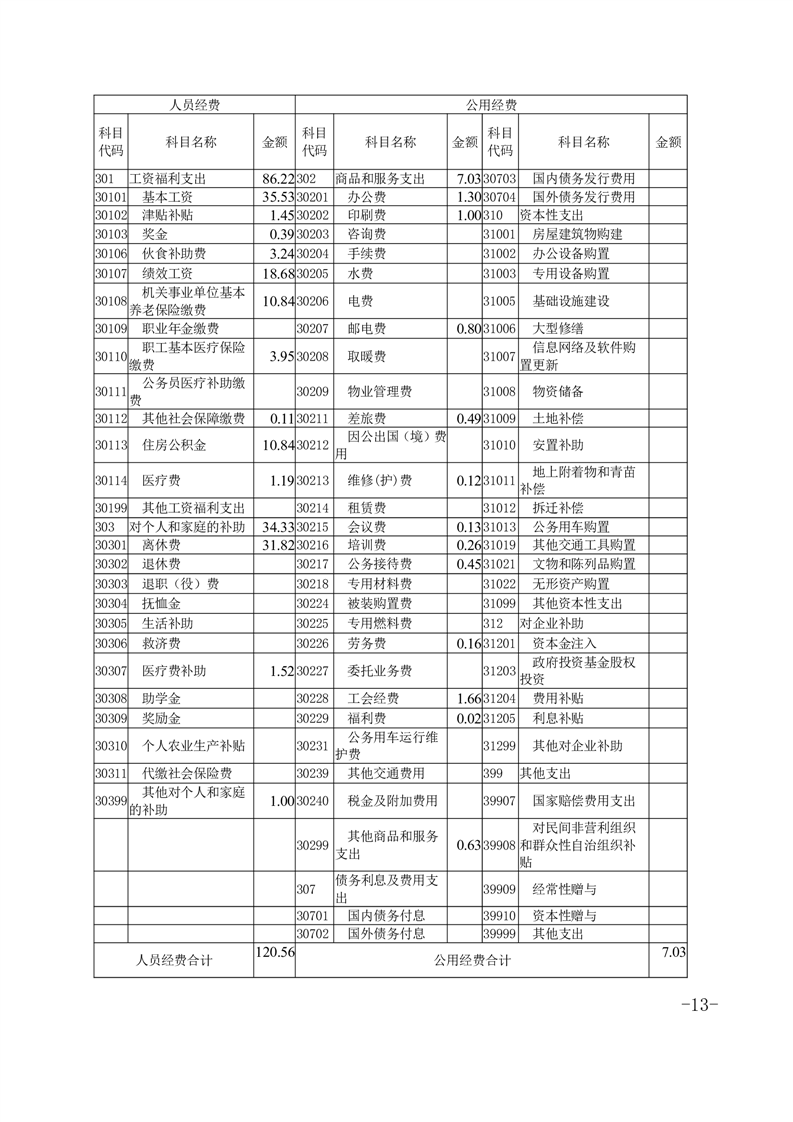 | 人员经费 | | | 公用经费 | | | | | |
|---|---|---|---|---|---|---|---|---|
| 科目代码 | 科目名称 | 金额 | 科目代码 | 科目名称 | 金额 | 科目代码 | 科目名称 | 金额 |
| 301 | 工资福利支出 | 86.22 | 302 | 商品和服务支出 | 7.03 | 30703 | 国内债务发行费用 | |
| 30101 | 基本工资 | 35.53 | 30201 | 办公费 | 1.30 | 30704 | 国外债务发行费用 | |
| 30102 | 津贴补贴 | 1.45 | 30202 | 印刷费 | 1.00 | 310 | 资本性支出 | |
| 30103 | 奖金 | 0.39 | 30203 | 咨询费 | | 31001 | 房屋建筑物购建 | |
| 30106 | 伙食补助费 | 3.24 | 30204 | 手续费 | | 31002 | 办公设备购置 | |
| 30107 | 绩效工资 | 18.68 | 30205 | 水费 | | 31003 | 专用设备购置 | |
| 30108 | 机关事业单位基本养老保险缴费 | 10.84 | 30206 | 电费 | | 31005 | 基础设施建设 | |
| 30109 | 职业年金缴费 | | 30207 | 邮电费 | 0.80 | 31006 | 大型修缮 | |
| 30110 | 职工基本医疗保险缴费 | 3.95 | 30208 | 取暖费 | | 31007 | 信息网络及软件购置更新 | |
| 30111 | 公务员医疗补助缴费 | | 30209 | 物业管理费 | | 31008 | 物资储备 | |
| 30112 | 其他社会保障缴费 | 0.11 | 30211 | 差旅费 | 0.49 | 31009 | 土地补偿 | |
| 30113 | 住房公积金 | 10.84 | 30212 | 因公出国（境）费用 | | 31010 | 安置补助 | |
| 30114 | 医疗费 | 1.19 | 30213 | 维修(护)费 | 0.12 | 31011 | 地上附着物和青苗补偿 | |
| 30199 | 其他工资福利支出 | | 30214 | 租赁费 | | 31012 | 拆迁补偿 | |
| 303 | 对个人和家庭的补助 | 34.33 | 30215 | 会议费 | 0.13 | 31013 | 公务用车购置 | |
| 30301 | 离休费 | 31.82 | 30216 | 培训费 | 0.26 | 31019 | 其他交通工具购置 | |
| 30302 | 退休费 | | 30217 | 公务接待费 | 0.45 | 31021 | 文物和陈列品购置 | |
| 30303 | 退职（役）费 | | 30218 | 专用材料费 | | 31022 | 无形资产购置 | |
| 30304 | 抚恤金 | | 30224 | 被装购置费 | | 31099 | 其他资本性支出 | |
| 30305 | 生活补助 | | 30225 | 专用燃料费 | | 312 | 对企业补助 | |
| 30306 | 救济费 | | 30226 | 劳务费 | 0.16 | 31201 | 资本金注入 | |
| 30307 | 医疗费补助 | 1.52 | 30227 | 委托业务费 | | 31203 | 政府投资基金股权投资 | |
| 30308 | 助学金 | | 30228 | 工会经费 | 1.66 | 31204 | 费用补贴 | |
| 30309 | 奖励金 | | 30229 | 福利费 | 0.02 | 31205 | 利息补贴 | |
| 30310 | 个人农业生产补贴 | | 30231 | 公务用车运行维护费 | | 31299 | 其他对企业补助 | |
| 30311 | 代缴社会保险费 | | 30239 | 其他交通费用 | | 399 | 其他支出 | |
| 30399 | 其他对个人和家庭的补助 | 1.00 | 30240 | 税金及附加费用 | | 39907 | 国家赔偿费用支出 | |
| | | | 30299 | 其他商品和服务支出 | 0.63 | 39908 | 对民间非营利组织和群众性自治组织补贴 | |
| | | | 307 | 债务利息及费用支出 | | 39909 | 经常性赠与 | |
| | | | 30701 | 国内债务付息 | | 39910 | 资本性赠与 | |
| | | | 30702 | 国外债务付息 | | 39999 | 其他支出 | |
| 人员经费合计 | | 120.56 | 公用经费合计 | | | | | 7.03 |

-13-